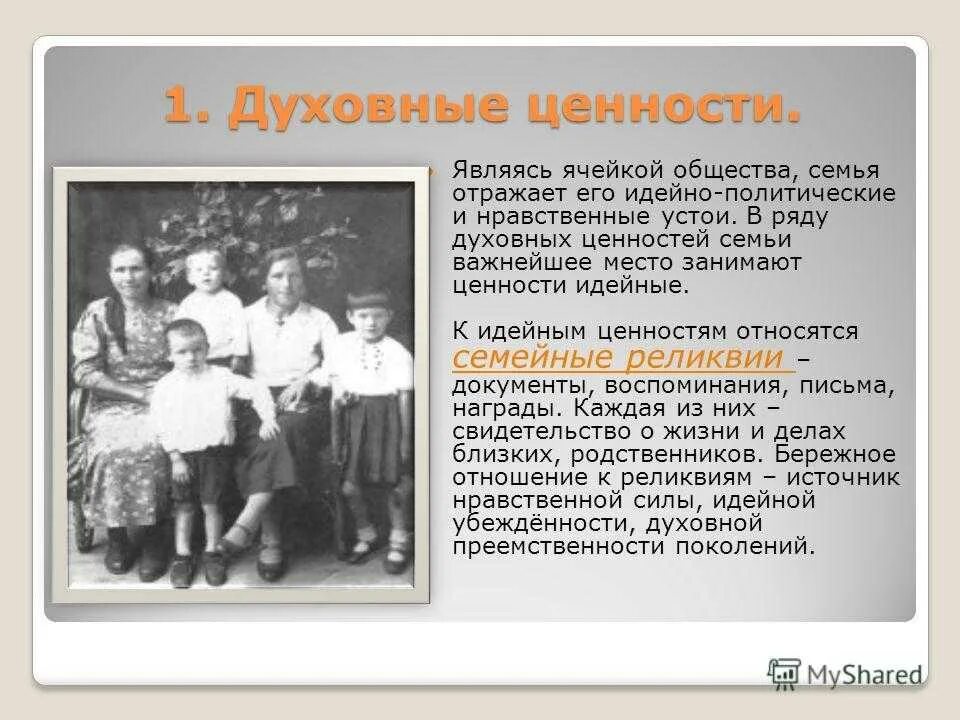 1. Духовные ценности.

Являясь ячейкой общества, семья отражает его идейно-политические и нравственные устои. В ряду духовных ценностей семьи важнейшее место занимают ценности идейные.

К идейным ценностям относятся семейные реликвии – документы, воспоминания, письма, награды. Каждая из них – свидетельство о жизни и делах близких, родственников. Бережное отношение к реликвиям – источник нравственной силы, идейной убеждённости, духовной преемственности поколений.

MyShared